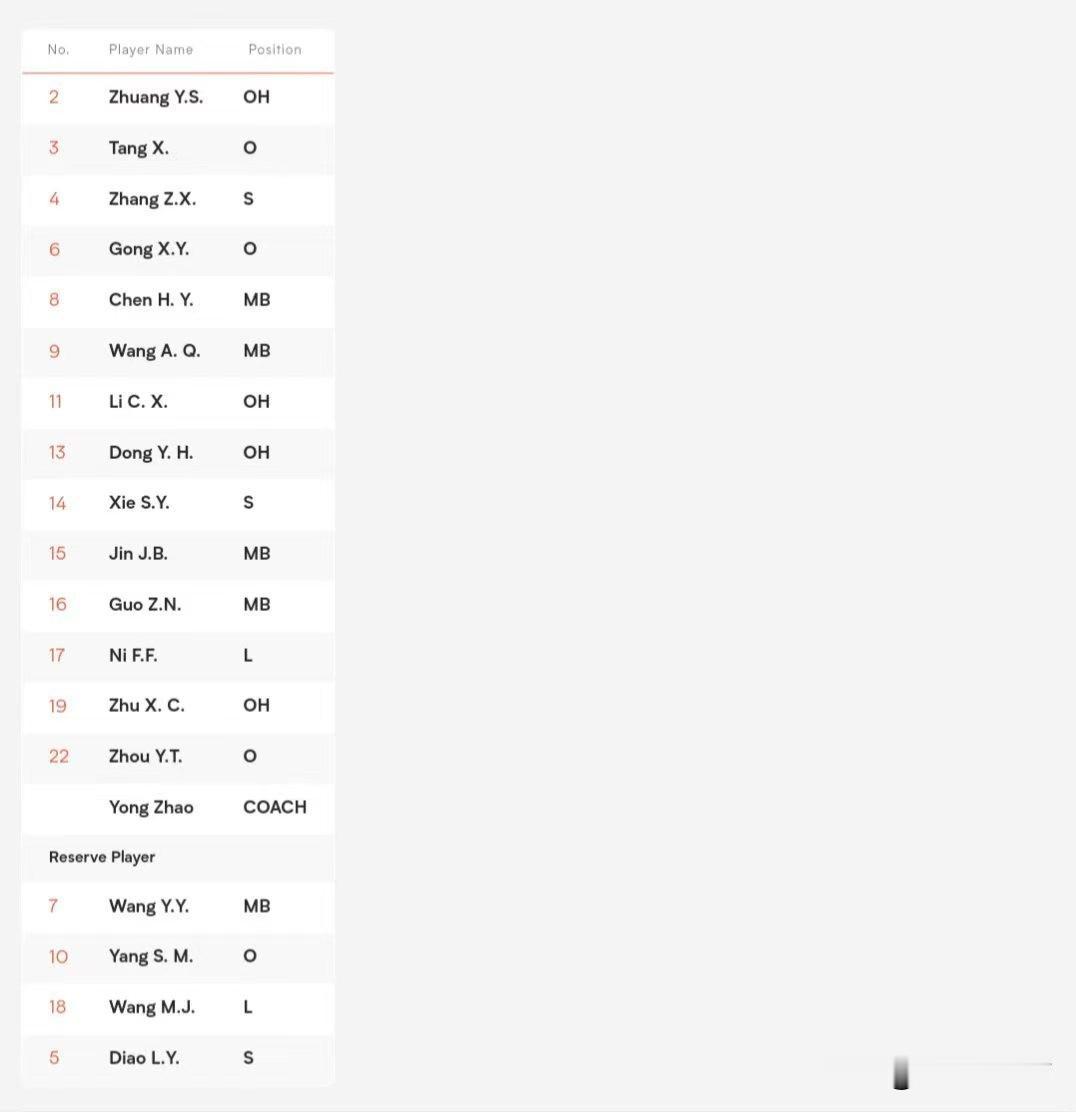 | No. | Player Name | Position |
|---|---|---|
| 2 | Zhuang Y.S. | OH |
| 3 | Tang X. | O |
| 4 | Zhang Z.X. | S |
| 6 | Gong X.Y. | O |
| 8 | Chen H. Y. | MB |
| 9 | Wang A. Q. | MB |
| 11 | Li C. X. | OH |
| 13 | Dong Y. H. | OH |
| 14 | Xie S.Y. | S |
| 15 | Jin J.B. | MB |
| 16 | Guo Z.N. | MB |
| 17 | Ni F.F. | L |
| 19 | Zhu X. C. | OH |
| 22 | Zhou Y.T. | O |
| | Yong Zhao | COACH |
| Reserve Player | | |
| 7 | Wang Y.Y. | MB |
| 10 | Yang S. M. | O |
| 18 | Wang M.J. | L |
| 5 | Diao L.Y. | S |